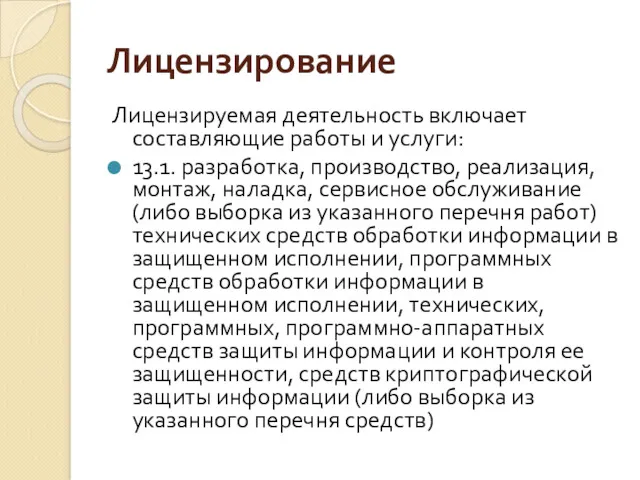 Лицензирование

Лицензируемая деятельность включает составляющие работы и услуги:

13.1. разработка, производство, реализация, монтаж, наладка, сервисное обслуживание (либо выборка из указанного перечня работ) технических средств обработки информации в защищенном исполнении, программных средств обработки информации в защищенном исполнении, технических, программных, программно-аппаратных средств защиты информации и контроля ее защищенности, средств криптографической защиты информации (либо выборка из указанного перечня средств)